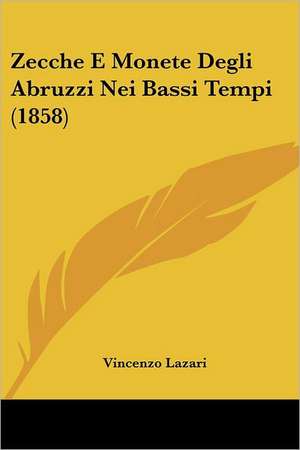 Zecche E Monete Degli Abruzzi Nei Bassi Tempi (1858)

Vincenzo Lazari